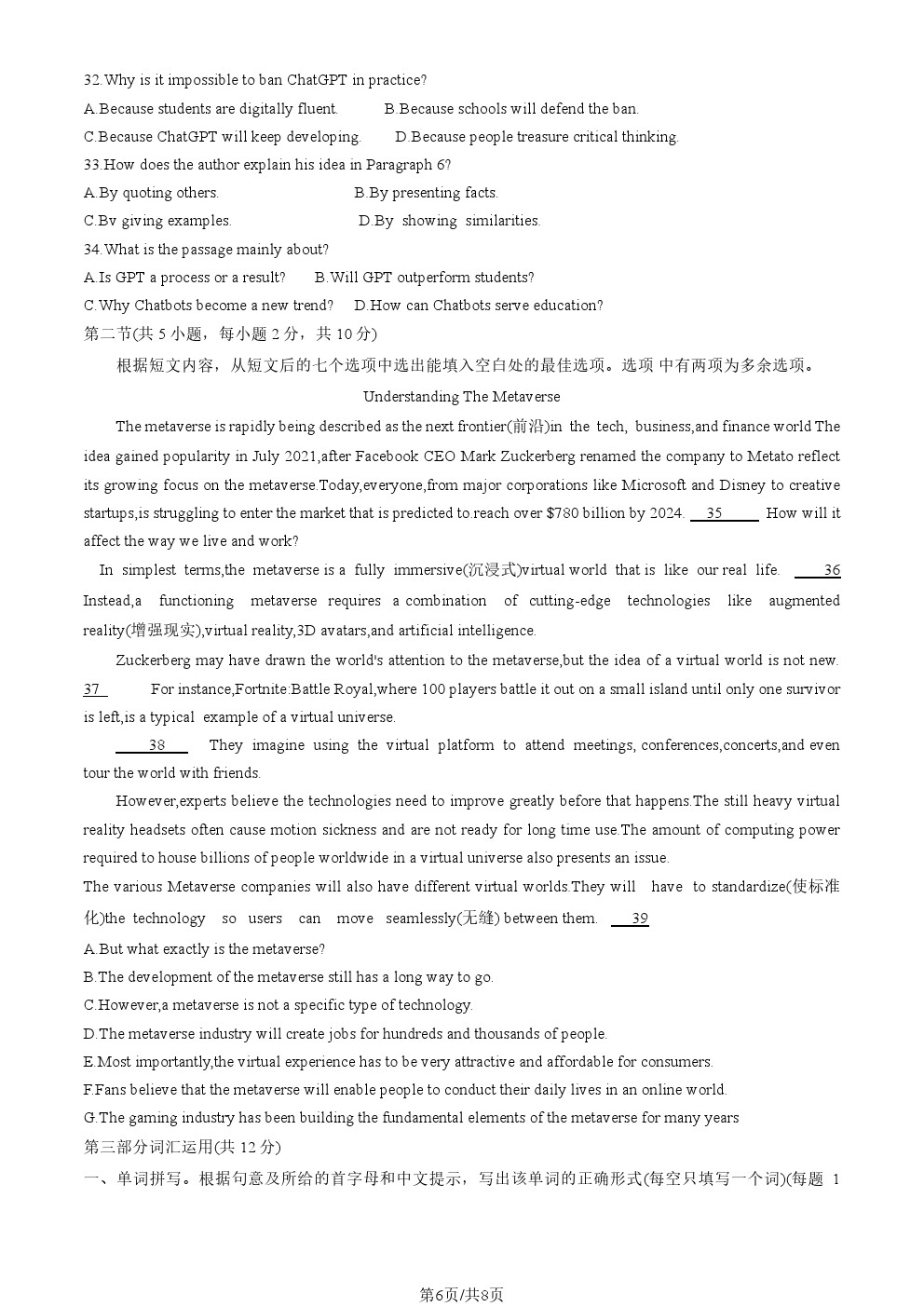 32.Why is it impossible to ban ChatGPT in practice?
A.Because students are digitally fluent. B.Because schools will defend the ban.
C.Because ChatGPT will keep developing. D.Because people treasure critical thinking.
33.How does the author explain his idea in Paragraph 6?
A.By quoting others. B.By presenting facts.
C.Bv giving examples. D.By showing similarities.
34.What is the passage mainly about?
A.Is GPT a process or a result? B.Will GPT outperform students?
C.Why Chatbots become a new trend? D.How can Chatbots serve education?
第二节(共 5 小题，每小题 2 分，共 10 分)
根据短文内容，从短文后的七个选项中选出能填入空白处的最佳选项。选项 中有两项为多余选项。
Understanding The Metaverse
The metaverse is rapidly being described as the next frontier(前沿)in the tech, business,and finance world The idea gained popularity in July 2021,after Facebook CEO Mark Zuckerberg renamed the company to Metato reflect its growing focus on the metaverse.Today,everyone,from major corporations like Microsoft and Disney to creative startups,is struggling to enter the market that is predicted to.reach over $780 billion by 2024. 35 How will it affect the way we live and work?
In simplest terms,the metaverse is a fully immersive(沉浸式)virtual world that is like our real life. 36 Instead,a functioning metaverse requires a combination of cutting-edge technologies like augmented reality(增强现实),virtual reality,3D avatars,and artificial intelligence.
Zuckerberg may have drawn the world's attention to the metaverse,but the idea of a virtual world is not new. 37 For instance,Fortnite:Battle Royal,where 100 players battle it out on a small island until only one survivor is left,is a typical example of a virtual universe.
38 They imagine using the virtual platform to attend meetings, conferences,concerts,and even tour the world with friends.
However,experts believe the technologies need to improve greatly before that happens.The still heavy virtual reality headsets often cause motion sickness and are not ready for long time use.The amount of computing power required to house billions of people worldwide in a virtual universe also presents an issue.
The various Metaverse companies will also have different virtual worlds.They will have to standardize(使标准化)the technology so users can move seamlessly(无缝) between them. 39
A.But what exactly is the metaverse?
B.The development of the metaverse still has a long way to go.
C.However,a metaverse is not a specific type of technology.
D.The metaverse industry will create jobs for hundreds and thousands of people.
E.Most importantly,the virtual experience has to be very attractive and affordable for consumers.
F.Fans believe that the metaverse will enable people to conduct their daily lives in an online world.
G.The gaming industry has been building the fundamental elements of the metaverse for many years
第三部分词汇运用(共 12 分)
一、单词拼写。根据句意及所给的首字母和中文提示，写出该单词的正确形式(每空只填写一个词)(每题 1
第6页/共8页